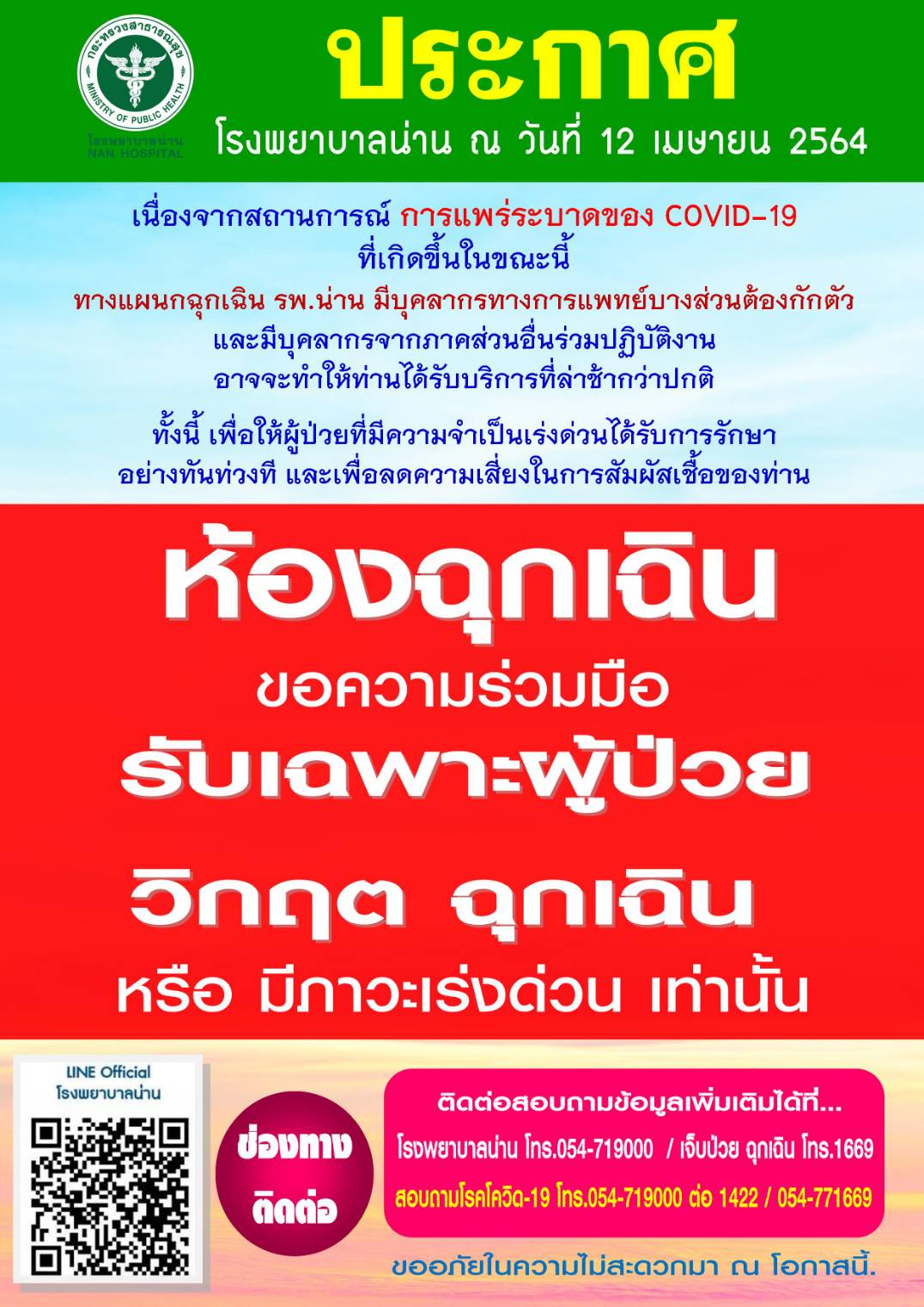 กระทรวงสาธารณสุข
MINISTRY OF PUBLIC HEALTH
โรงพยาบาลน่าน
NAN HOSPITAL

ประกาศ

โรงพยาบาลน่าน ณ วันที่ 12 เมษายน 2564

เนื่องจากสถานการณ์ การแพร่ระบาดของ COVID-19
ที่เกิดขึ้นในขณะนี้
ทางแผนกฉุกเฉิน รพ.น่าน มีบุคลากรทางการแพทย์บางส่วนต้องกักตัว
และมีบุคลากรจากภาคส่วนอื่นร่วมปฏิบัติงาน
อาจจะทำให้ท่านได้รับบริการที่ล่าช้ากว่าปกติ

ทั้งนี้ เพื่อให้ผู้ป่วยที่มีความจำเป็นเร่งด่วนได้รับการรักษา
อย่างทันท่วงที และเพื่อลดความเสี่ยงในการสัมผัสเชื้อของท่าน

ห้องฉุกเฉิน
ขอความร่วมมือ
รับเฉพาะผู้ป่วย
วิกฤต ฉุกเฉิน
หรือ มีภาวะเร่งด่วน เท่านั้น

LINE Official
โรงพยาบาลน่าน

ช่องทาง
ติดต่อ

ติดต่อสอบถามข้อมูลเพิ่มเติมได้ที่...
โรงพยาบาลน่าน โทร.054-719000 / เจ็บป่วย ฉุกเฉิน โทร.1669
สอบถามโรคโควิด-19 โทร.054-719000 ต่อ 1422 / 054-771669

ขออภัยในความไม่สะดวกมา ณ โอกาสนี้.